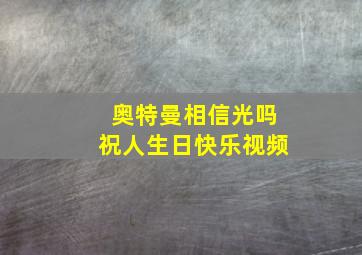 奥特曼相信光吗
祝人生日快乐视频